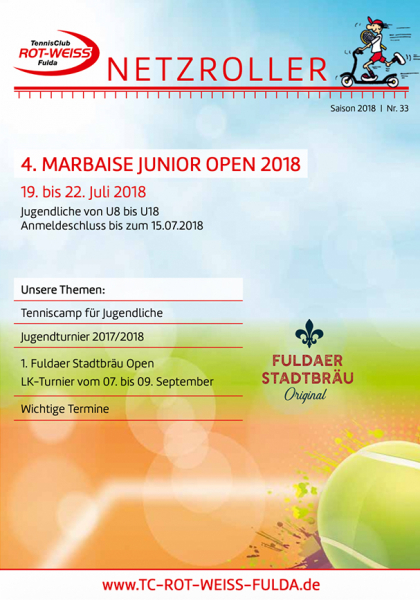 TennisClub
ROT-WEISS
Fulda

NETZROLLER

Saison 2018 | Nr. 33

4. MARBAISE JUNIOR OPEN 2018

19. bis 22. Juli 2018

Jugendliche von U8 bis U18
Anmeldeschluss bis zum 15.07.2018

Unsere Themen:

Tenniscamp für Jugendliche

Jugendturnier 2017/2018

1. Fuldaer Stadtbräu Open
LK-Turnier vom 07. bis 09. September

Wichtige Termine

FULDAER
STADTBRÄU
Original

www.TC-ROT-WEISS-FULDA.de